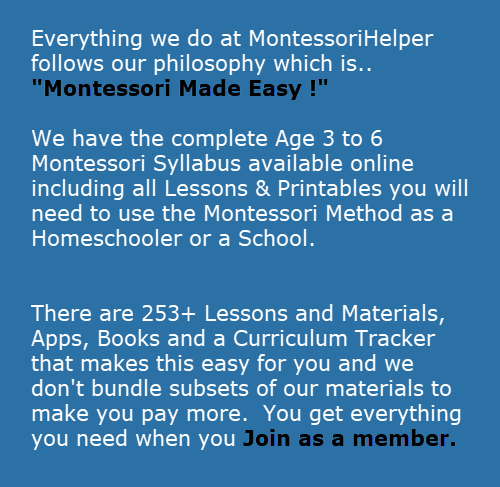 Everything we do at MontessoriHelper follows our philosophy which is..
"Montessori Made Easy !"

We have the complete Age 3 to 6 Montessori Syllabus available online including all Lessons & Printables you will need to use the Montessori Method as a Homeschooler or a School.

There are 253+ Lessons and Materials, Apps, Books and a Curriculum Tracker that makes this easy for you and we don't bundle subsets of our materials to make you pay more. You get everything you need when you Join as a member.